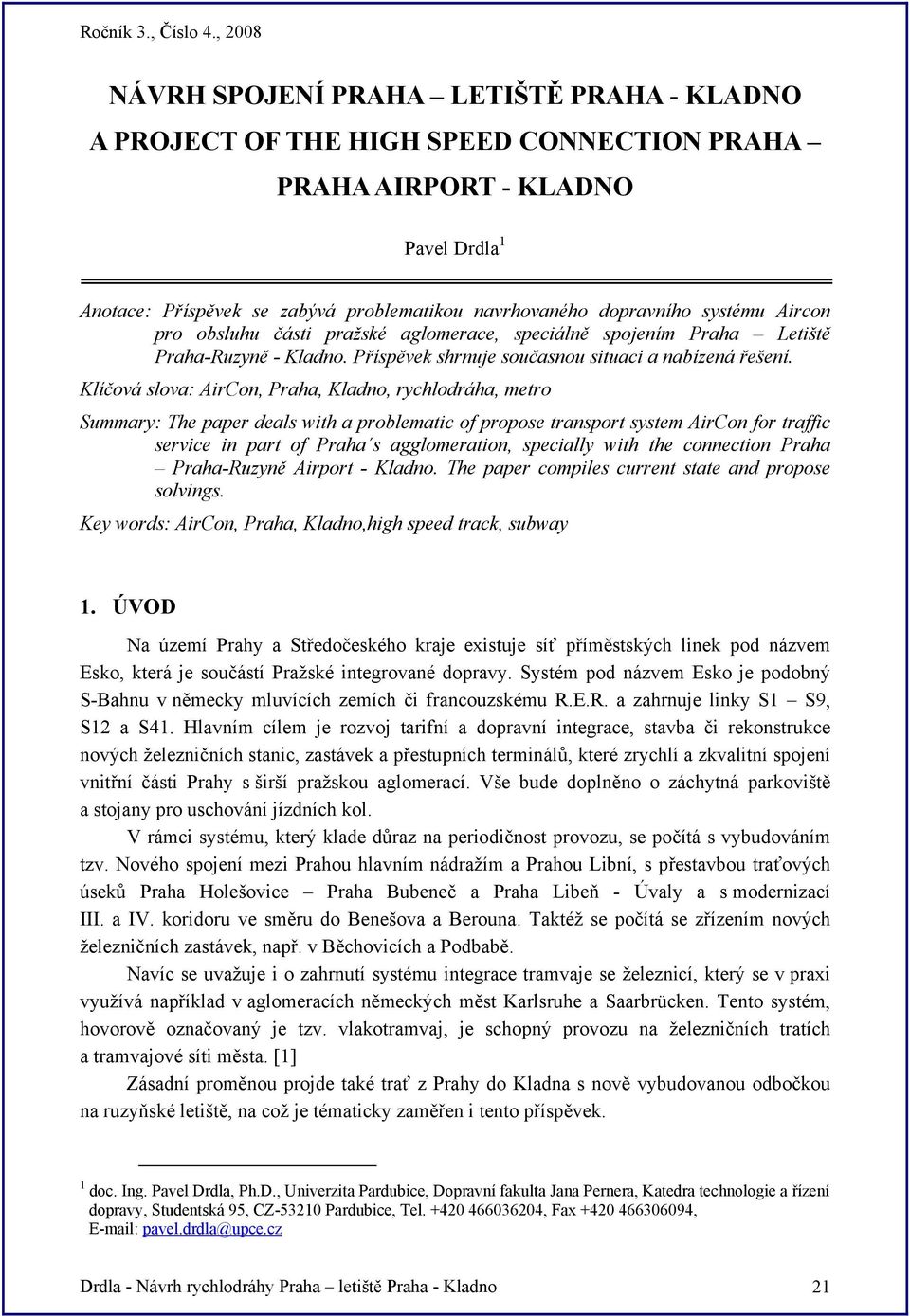 Ročník 3., Číslo 4., 2008

NÁVRH SPOJENÍ PRAHA – LETIŠTĚ PRAHA - KLADNO
A PROJECT OF THE HIGH SPEED CONNECTION PRAHA – PRAHA AIRPORT - KLADNO

Pavel Drdla $^1$

Anotace: Příspěvek se zabývá problematikou navrhovaného dopravního systému Aircon pro obsluhu části pražské aglomerace, speciálně spojením Praha – Letiště Praha-Ruzyně - Kladno. Příspěvek shrnuje současnou situaci a nabízená řešení.

Klíčová slova: AirCon, Praha, Kladno, rychlodráha, metro

Summary: The paper deals with a problematic of propose transport system AirCon for traffic service in part of Praha´s agglomeration, specially with the connection Praha – Praha-Ruzyně Airport - Kladno. The paper compiles current state and propose solvings.

Key words: AirCon, Praha, Kladno,high speed track, subway

1. ÚVOD

Na území Prahy a Středočeského kraje existuje síť příměstských linek pod názvem Esko, která je součástí Pražské integrované dopravy. Systém pod názvem Esko je podobný S-Bahnu v německy mluvících zemích či francouzskému R.E.R. a zahrnuje linky S1 – S9, S12 a S41. Hlavním cílem je rozvoj tarifní a dopravní integrace, stavba či rekonstrukce nových železničních stanic, zastávek a přestupních terminálů, které zrychlí a zkvalitní spojení vnitřní části Prahy s širší pražskou aglomerací. Vše bude doplněno o záchytná parkoviště a stojany pro uschování jízdních kol.

V rámci systému, který klade důraz na periodičnost provozu, se počítá s vybudováním tzv. Nového spojení mezi Prahou hlavním nádražím a Prahou Libní, s přestavbou traťových úseků Praha Holešovice – Praha Bubeneč a Praha Libeň - Úvaly a s modernizací III. a IV. koridoru ve směru do Benešova a Berouna. Taktéž se počítá se zřízením nových železničních zastávek, např. v Běchovicích a Podbabě.

Navíc se uvažuje i o zahrnutí systému integrace tramvaje se železnicí, který se v praxi využívá například v aglomeracích německých měst Karlsruhe a Saarbrücken. Tento systém, hovorově označovaný je tzv. vlakotramvaj, je schopný provozu na železničních tratích a tramvajové síti města. [1]

Zásadní proměnou projde také trať z Prahy do Kladna s nově vybudovanou odbočkou na ruzyňské letiště, na což je tématicky zaměřen i tento příspěvek.

$^1$ doc. Ing. Pavel Drdla, Ph.D., Univerzita Pardubice, Dopravní fakulta Jana Pernera, Katedra technologie a řízení dopravy, Studentská 95, CZ-53210 Pardubice, Tel. +420 466036204, Fax +420 466306094, E-mail: pavel.drdla@upce.cz

Drdla - Návrh rychlodráhy Praha – letiště Praha - Kladno 21